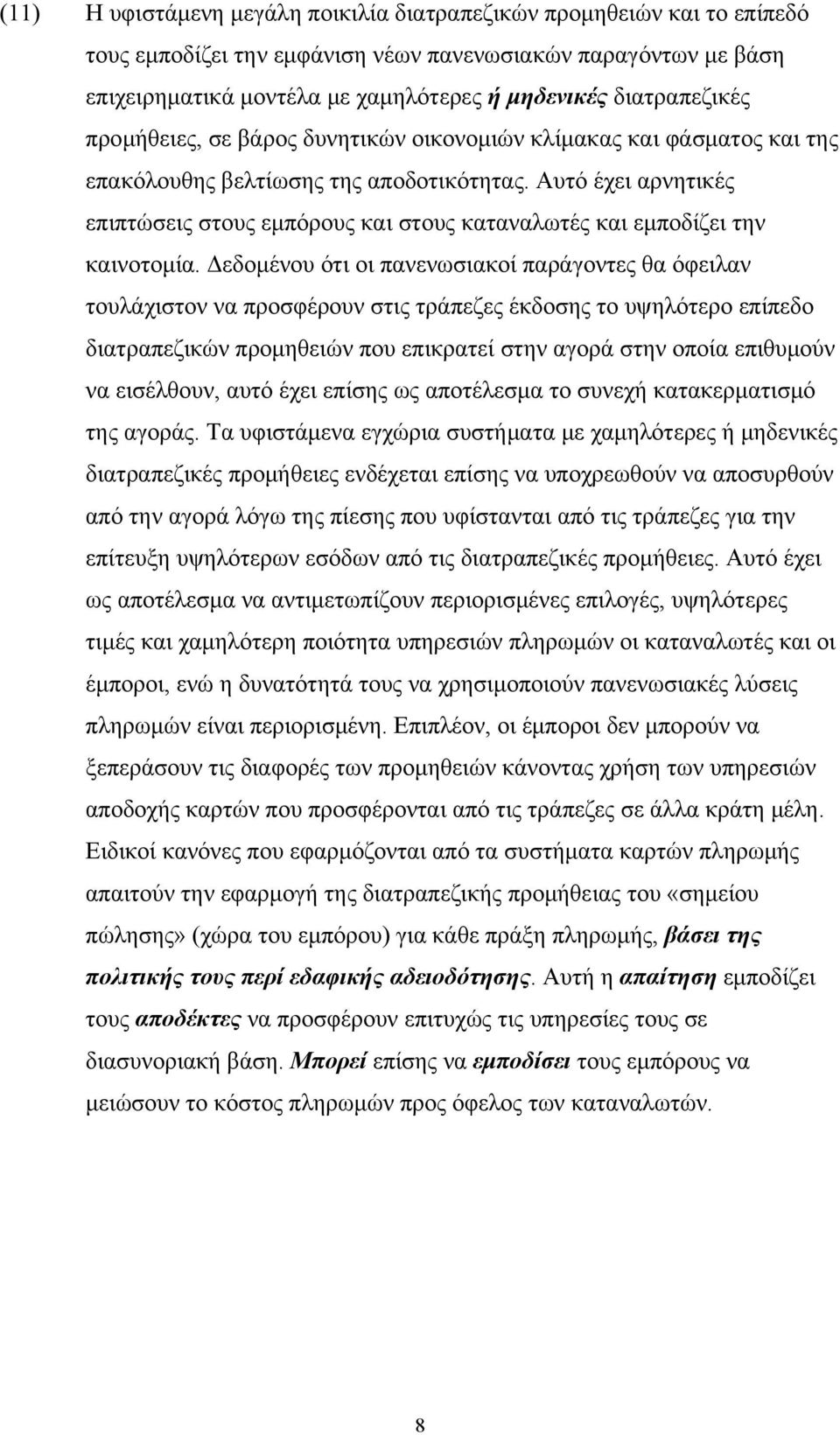 (11) Η υφιστάμενη μεγάλη ποικιλία διατραπεζικών προμηθειών και το επίπεδό τους εμποδίζει την εμφάνιση νέων πανενωσιακών παραγόντων με βάση επιχειρηματικά μοντέλα με χαμηλότερες ή μηδενικές διατραπεζικές προμήθειες, σε βάρος δυνητικών οικονομιών κλίμακας και φάσματος και της επακόλουθης βελτίωσης της αποδοτικότητας. Αυτό έχει αρνητικές επιπτώσεις στους εμπόρους και στους καταναλωτές και εμποδίζει την καινοτομία. Δεδομένου ότι οι πανενωσιακοί παράγοντες θα όφειλαν τουλάχιστον να προσφέρουν στις τράπεζες έκδοσης το υψηλότερο επίπεδο διατραπεζικών προμηθειών που επικρατεί στην αγορά στην οποία επιθυμούν να εισέλθουν, αυτό έχει επίσης ως αποτέλεσμα το συνεχή κατακερματισμό της αγοράς. Τα υφιστάμενα εγχώρια συστήματα με χαμηλότερες ή μηδενικές διατραπεζικές προμήθειες ενδέχεται επίσης να υποχρεωθούν να αποσυρθούν από την αγορά λόγω της πίεσης που υφίστανται από τις τράπεζες για την επίτευξη υψηλότερων εσόδων από τις διατραπεζικές προμήθειες. Αυτό έχει ως αποτέλεσμα να αντιμετωπίζουν περιορισμένες επιλογές, υψηλότερες τιμές και χαμηλότερη ποιότητα υπηρεσιών πληρωμών οι καταναλωτές και οι έμποροι, ενώ η δυνατότητά τους να χρησιμοποιούν πανενωσιακές λύσεις πληρωμών είναι περιορισμένη. Επιπλέον, οι έμποροι δεν μπορούν να ξεπεράσουν τις διαφορές των προμηθειών κάνοντας χρήση των υπηρεσιών αποδοχής καρτών που προσφέρονται από τις τράπεζες σε άλλα κράτη μέλη. Ειδικοί κανόνες που εφαρμόζονται από τα συστήματα καρτών πληρωμής απαιτούν την εφαρμογή της διατραπεζικής προμήθειας του «σημείου πώλησης» (χώρα του εμπόρου) για κάθε πράξη πληρωμής, βάσει της πολιτικής τους περί εδαφικής αδειοδότησης. Αυτή η απαίτηση εμποδίζει τους αποδέκτες να προσφέρουν επιτυχώς τις υπηρεσίες τους σε διασυνοριακή βάση. Μπορεί επίσης να εμποδίσει τους εμπόρους να μειώσουν το κόστος πληρωμών προς όφελος των καταναλωτών.

8